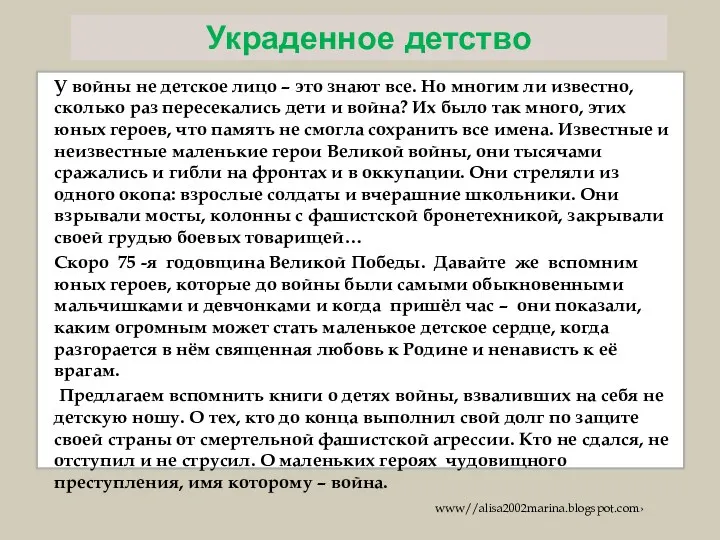 Украденное детство

У войны не детское лицо – это знают все. Но многим ли известно, сколько раз пересекались дети и война? Их было так много, этих юных героев, что память не смогла сохранить все имена. Известные и неизвестные маленькие герои Великой войны, они тысячами сражались и гибли на фронтах и в оккупации. Они стреляли из одного окопа: взрослые солдаты и вчерашние школьники. Они взрывали мосты, колонны с фашистской бронетехникой, закрывали своей грудью боевых товарищей…

Скоро 75 -я годовщина Великой Победы. Давайте же вспомним юных героев, которые до войны были самыми обыкновенными мальчишками и девчонками и когда пришёл час – они показали, каким огромным может стать маленькое детское сердце, когда разгорается в нём священная любовь к Родине и ненависть к её врагам.

Предлагаем вспомнить книги о детях войны, взваливших на себя не детскую ношу. О тех, кто до конца выполнил свой долг по защите своей страны от смертельной фашистской агрессии. Кто не сдался, не отступил и не струсил. О маленьких героях чудовищного преступления, имя которому – война.

www//alisa2002marina.blogspot.com›